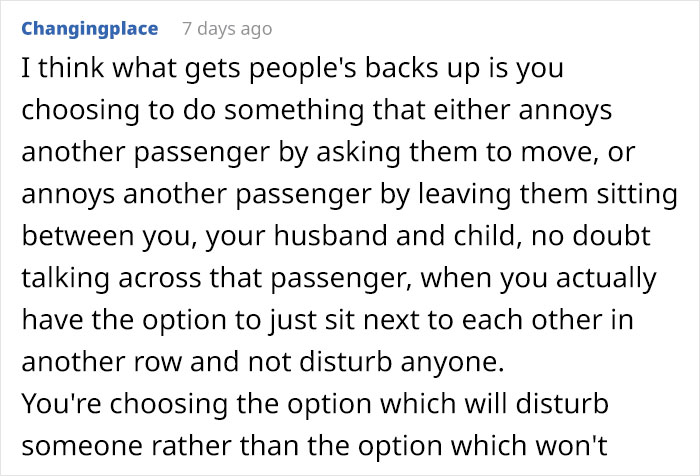 Changingplace 7 days ago

I think what gets people's backs up is you choosing to do something that either annoys another passenger by asking them to move, or annoys another passenger by leaving them sitting between you, your husband and child, no doubt talking across that passenger, when you actually have the option to just sit next to each other in another row and not disturb anyone.
You're choosing the option which will disturb someone rather than the option which won't